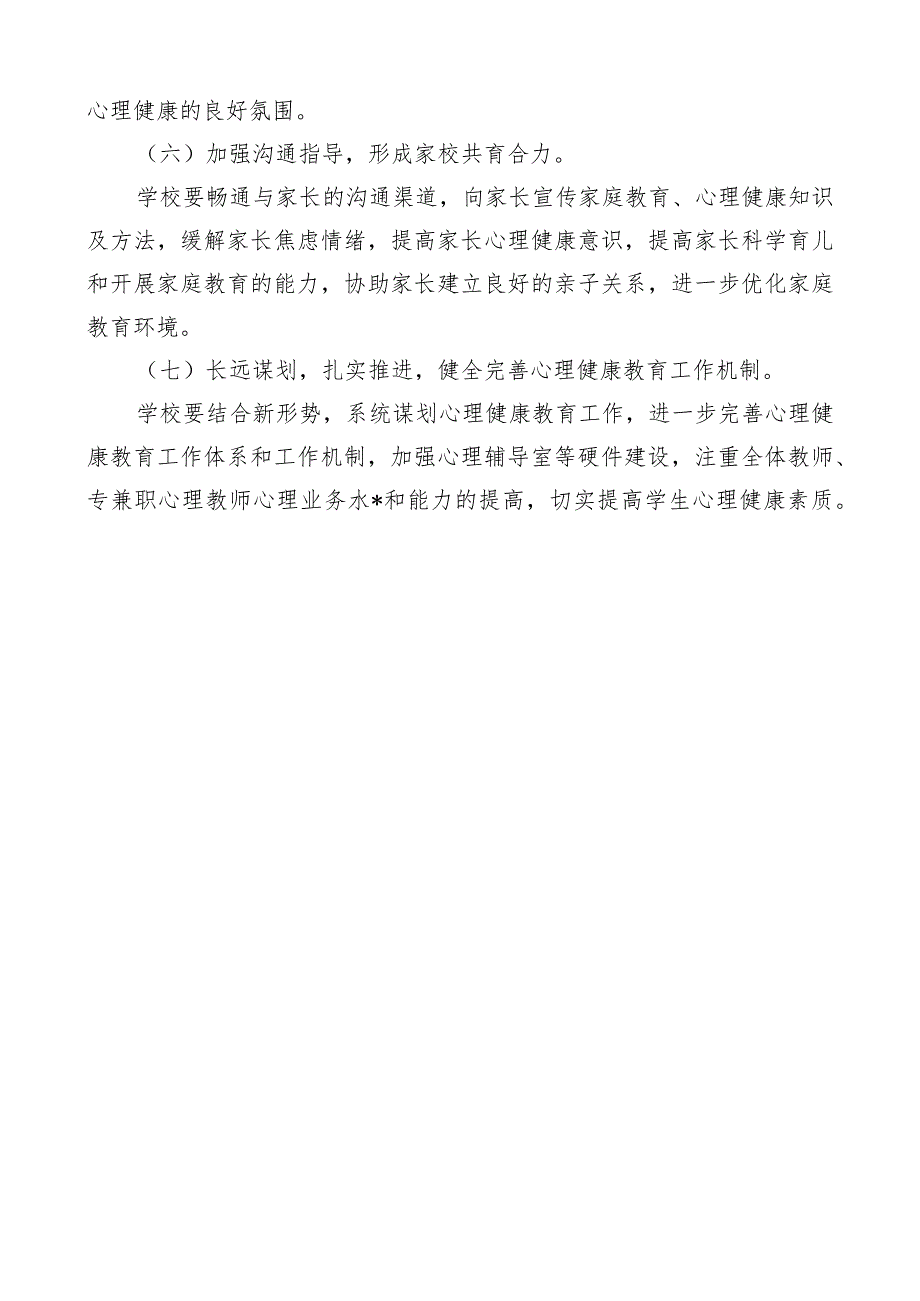 心理健康的良好氛围。

（六）加强沟通指导，形成家校共育合力。

学校要畅通与家长的沟通渠道，向家长宣传家庭教育、心理健康知识及方法，缓解家长焦虑情绪，提高家长心理健康意识，提高家长科学育儿和开展家庭教育的能力，协助家长建立良好的亲子关系，进一步优化家庭教育环境。

（七）长远谋划，扎实推进，健全完善心理健康教育工作机制。

学校要结合新形势，系统谋划心理健康教育工作，进一步完善心理健康教育工作体系和工作机制，加强心理辅导室等硬件建设，注重全体教师、专兼职心理教师心理业务水*和能力的提高，切实提高学生心理健康素质。